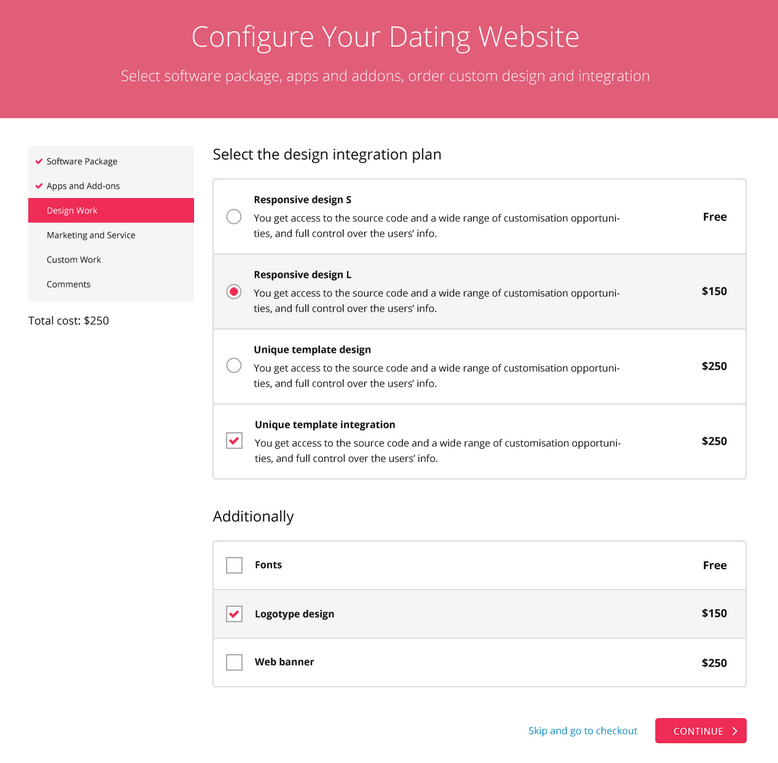 Configure Your Dating Website

Select software package, apps and addons, order custom design and integration

Software Package
Apps and Add-ons
Design Work
Marketing and Service
Custom Work
Comments

Total cost: $250

Select the design integration plan

Responsive design S
You get access to the source code and a wide range of customisation opportunities, and full control over the users' info.
Free

Responsive design L
You get access to the source code and a wide range of customisation opportunities, and full control over the users' info.
$150

Unique template design
You get access to the source code and a wide range of customisation opportunities, and full control over the users' info.
$250

Unique template integration
You get access to the source code and a wide range of customisation opportunities, and full control over the users' info.
$250

Additionally

Fonts
Free

Logotype design
$150

Web banner
$250

Skip and go to checkout

CONTINUE